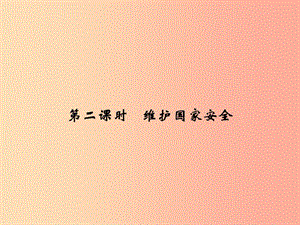 第二课时　维护国家安全